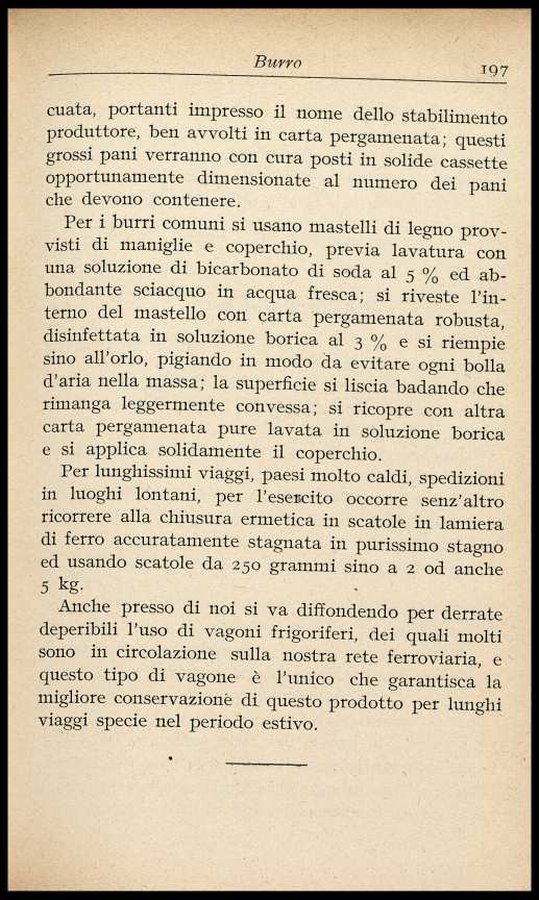 Burro 197

cuata, portanti impresso il nome dello stabilimento produttore, ben avvolti in carta pergamenata; questi grossi pani verranno con cura posti in solide cassette opportunamente dimensionate al numero dei pani che devono contenere.

Per i burri comuni si usano mastelli di legno provvisti di maniglie e coperchio, previa lavatura con una soluzione di bicarbonato di soda al 5 % ed abbondante sciacquo in acqua fresca; si riveste l'interno del mastello con carta pergamenata robusta, disinfettata in soluzione borica al 3 % e si riempie sino all'orlo, pigiando in modo da evitare ogni bolla d'aria nella massa; la superficie si liscia badando che rimanga leggermente convessa; si ricopre con altra carta pergamenata pure lavata in soluzione borica e si applica solidamente il coperchio.

Per lunghissimi viaggi, paesi molto caldi, spedizioni in luoghi lontani, per l'esercito occorre senz'altro ricorrere alla chiusura ermetica in scatole in lamiera di ferro accuratamente stagnata in purissimo stagno ed usando scatole da 250 grammi sino a 2 od anche 5 kg.

Anche presso di noi si va diffondendo per derrate deperibili l'uso di vagoni frigoriferi, dei quali molti sono in circolazione sulla nostra rete ferroviaria, e questo tipo di vagone è l'unico che garantisca la migliore conservazione di questo prodotto per lunghi viaggi specie nel periodo estivo.